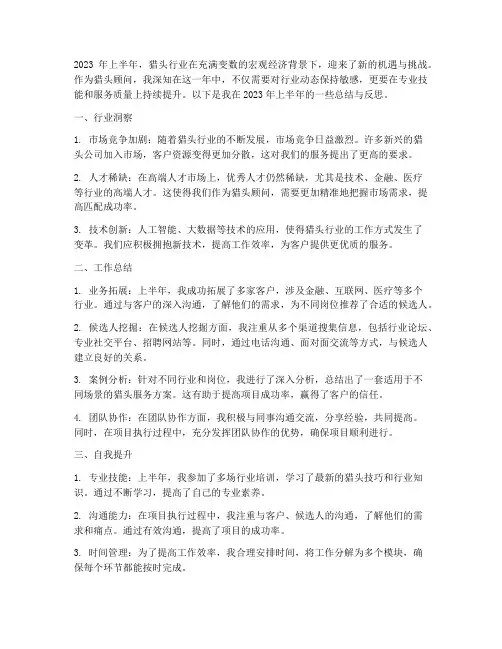 2023 年上半年，猎头行业在充满变数的宏观经济背景下，迎来了新的机遇与挑战。作为猎头顾问，我深知在这一年中，不仅需要对行业动态保持敏感，更要在专业技能和服务质量上持续提升。以下是我在 2023 年上半年的一些总结与反思。

一、行业洞察

1. 市场竞争加剧：随着猎头行业的不断发展，市场竞争日益激烈。许多新兴的猎头公司加入市场，客户资源变得更加分散，这对我们的服务提出了更高的要求。

2. 人才稀缺：在高端人才市场上，优秀人才仍然稀缺，尤其是技术、金融、医疗等行业的高端人才。这使得我们作为猎头顾问，需要更加精准地把握市场需求，提高匹配成功率。

3. 技术创新：人工智能、大数据等技术的应用，使得猎头行业的工作方式发生了变革。我们应积极拥抱新技术，提高工作效率，为客户提供更优质的服务。

二、工作总结

1. 业务拓展：上半年，我成功拓展了多家客户，涉及金融、互联网、医疗等多个行业。通过与客户的深入沟通，了解他们的需求，为不同岗位推荐了合适的候选人。

2. 候选人挖掘：在候选人挖掘方面，我注重从多个渠道搜集信息，包括行业论坛、专业社交平台、招聘网站等。同时，通过电话沟通、面对面交流等方式，与候选人建立良好的关系。

3. 案例分析：针对不同行业和岗位，我进行了深入分析，总结出了一套适用于不同场景的猎头服务方案。这有助于提高项目成功率，赢得了客户的信任。

4. 团队协作：在团队协作方面，我积极与同事沟通交流，分享经验，共同提高。同时，在项目执行过程中，充分发挥团队协作的优势，确保项目顺利进行。

三、自我提升

1. 专业技能：上半年，我参加了多场行业培训，学习了最新的猎头技巧和行业知识。通过不断学习，提高了自己的专业素养。

2. 沟通能力：在项目执行过程中，我注重与客户、候选人的沟通，了解他们的需求和痛点。通过有效沟通，提高了项目的成功率。

3. 时间管理：为了提高工作效率，我合理安排时间，将工作分解为多个模块，确保每个环节都能按时完成。